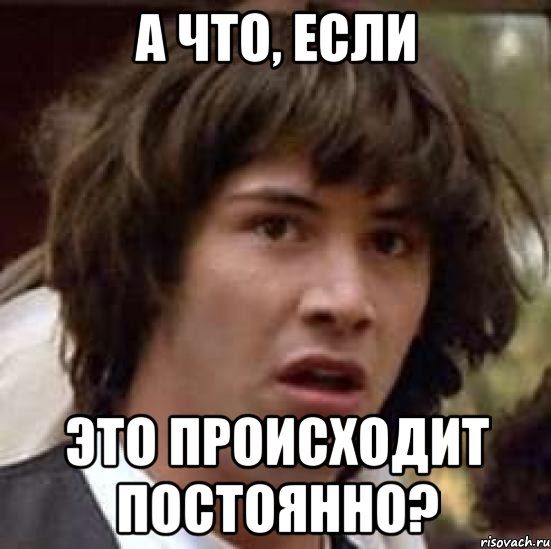 А ЧТО, ЕСЛИ

ЭТО ПРОИСХОДИТ ПОСТОЯННО?

risovach.ru